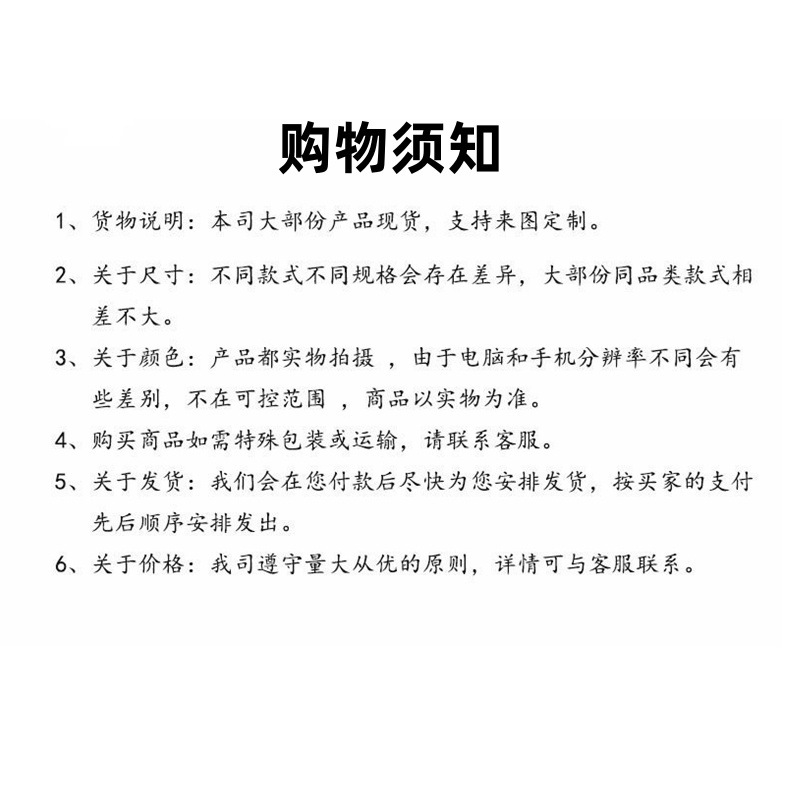 购物须知

1、货物说明：本司大部份产品现货，支持来图定制。

2、关于尺寸：不同款式不同规格会存在差异，大部份同品类款式相差不大。

3、关于颜色：产品都实物拍摄 ，由于电脑和手机分辨率不同会有些差别，不在可控范围 ，商品以实物为准。

4、购买商品如需特殊包装或运输，请联系客服。

5、关于发货：我们会在您付款后尽快为您安排发货，按买家的支付先后顺序安排发出。

6、关于价格：我司遵守量大从优的原则，详情可与客服联系。